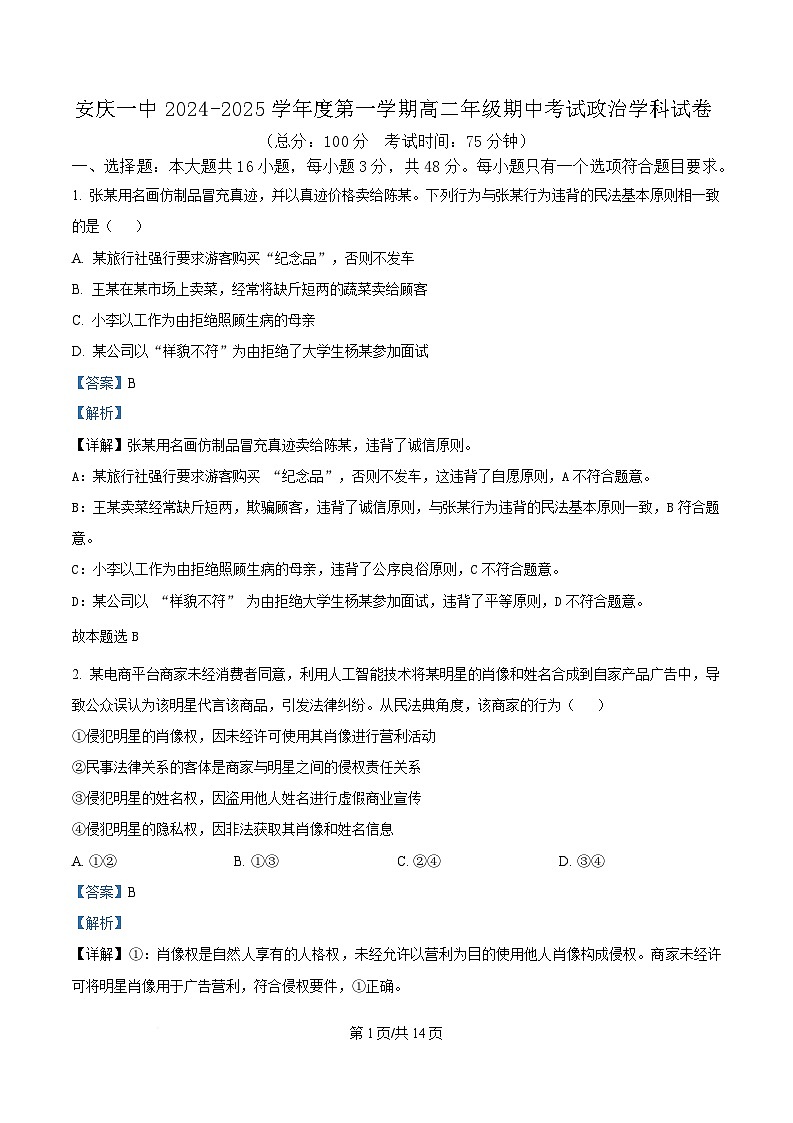 安庆一中 2024-2025 学年度第一学期高二年级期中考试政治学科试卷

（总分：100 分　考试时间：75 分钟）

一、选择题：本大题共 16 小题，每小题 3 分，共 48 分。每小题只有一个选项符合题目要求。

1. 张某用名画仿制品冒充真迹，并以真迹价格卖给陈某。下列行为与张某行为违背的民法基本原则相一致的是（　）

A. 某旅行社强行要求游客购买“纪念品”，否则不发车

B. 王某在某市场上卖菜，经常将缺斤短两的蔬菜卖给顾客

C. 小李以工作为由拒绝照顾生病的母亲

D. 某公司以“样貌不符”为由拒绝了大学生杨某参加面试

【答案】B

【解析】

【详解】张某用名画仿制品冒充真迹卖给陈某，违背了诚信原则。

A：某旅行社强行要求游客购买 “纪念品”，否则不发车，这违背了自愿原则，A 不符合题意。

B：王某卖菜经常缺斤短两，欺骗顾客，违背了诚信原则，与张某行为违背的民法基本原则一致，B 符合题意。

C：小李以工作为由拒绝照顾生病的母亲，违背了公序良俗原则，C 不符合题意。

D：某公司以 “样貌不符” 为由拒绝大学生杨某参加面试，违背了平等原则，D 不符合题意。

故本题选 B

2. 某电商平台商家未经消费者同意，利用人工智能技术将某明星的肖像和姓名合成到自家产品广告中，导致公众误认为该明星代言该商品，引发法律纠纷。从民法典角度，该商家的行为（　）

①侵犯明星的肖像权，因未经许可使用其肖像进行营利活动

②民事法律关系的客体是商家与明星之间的侵权责任关系

③侵犯明星的姓名权，因盗用他人姓名进行虚假商业宣传

④侵犯明星的隐私权，因非法获取其肖像和姓名信息

A. ①②　　B. ①③　　C. ②④　　D. ③④

【答案】B

【解析】

【详解】①：肖像权是自然人享有的人格权，未经允许以营利为目的使用他人肖像构成侵权。商家未经许可将明星肖像用于广告营利，符合侵权要件，①正确。

第 1 页/共 14 页